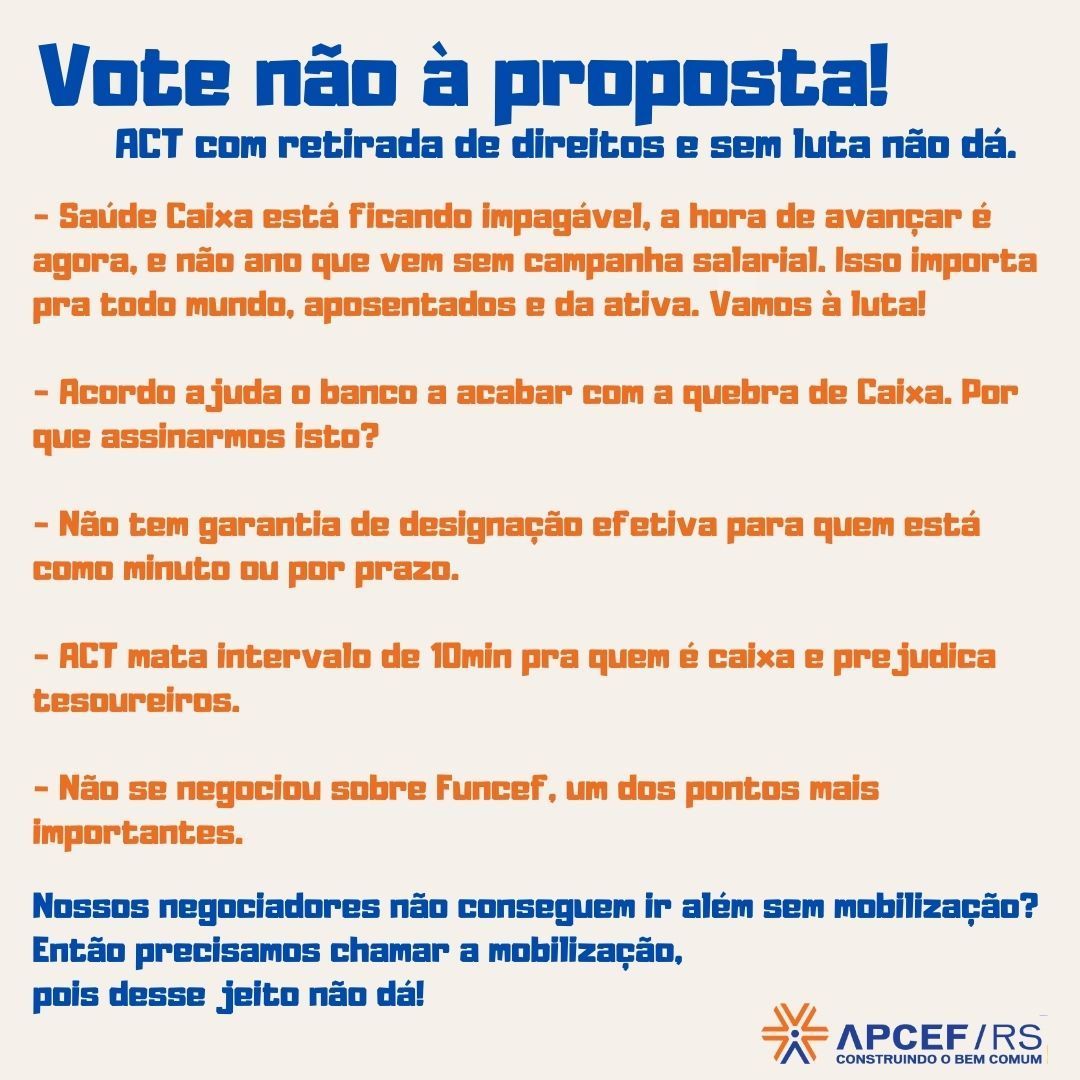 Vote não à proposta!

ACT com retirada de direitos e sem luta não dá.

- Saúde Caixa está ficando impagável, a hora de avançar é agora, e não ano que vem sem campanha salarial. Isso importa pra todo mundo, aposentados e da ativa. Vamos à luta!

- Acordo ajuda o banco a acabar com a quebra de Caixa. Por que assinarmos isto?

- Não tem garantia de designação efetiva para quem está como minuto ou por prazo.

- ACT mata intervalo de 10min pra quem é caixa e prejudica tesoureiros.

- Não se negociou sobre Funcef, um dos pontos mais importantes.

Nossos negociadores não conseguem ir além sem mobilização?
Então precisamos chamar a mobilização,
pois desse jeito não dá!

APCEF/RS
CONSTRUINDO O BEM COMUM